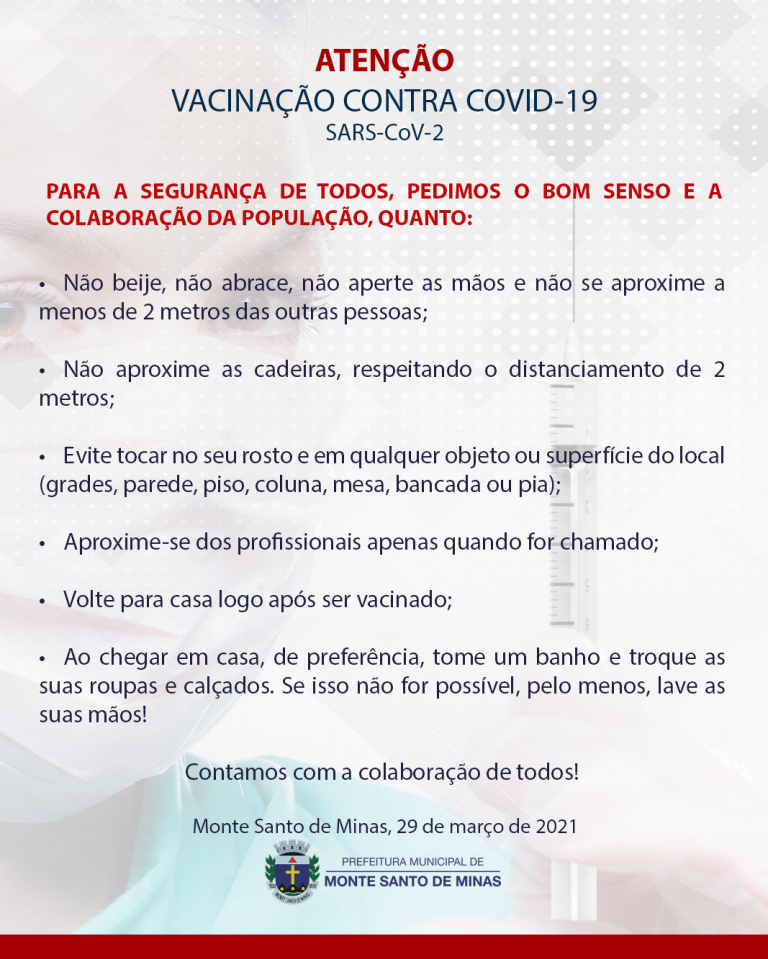 ATENÇÃO
VACINAÇÃO CONTRA COVID-19
SARS-CoV-2

PARA A SEGURANÇA DE TODOS, PEDIMOS O BOM SENSO E A COLABORAÇÃO DA POPULAÇÃO, QUANTO:

• Não beije, não abrace, não aperte as mãos e não se aproxime a menos de 2 metros das outras pessoas;

• Não aproxime as cadeiras, respeitando o distanciamento de 2 metros;

• Evite tocar no seu rosto e em qualquer objeto ou superfície do local (grades, parede, piso, coluna, mesa, bancada ou pia);

• Aproxime-se dos profissionais apenas quando for chamado;

• Volte para casa logo após ser vacinado;

• Ao chegar em casa, de preferência, tome um banho e troque as suas roupas e calçados. Se isso não for possível, pelo menos, lave as suas mãos!

Contamos com a colaboração de todos!

Monte Santo de Minas, 29 de março de 2021

PREFEITURA MUNICIPAL DE
MONTE SANTO DE MINAS